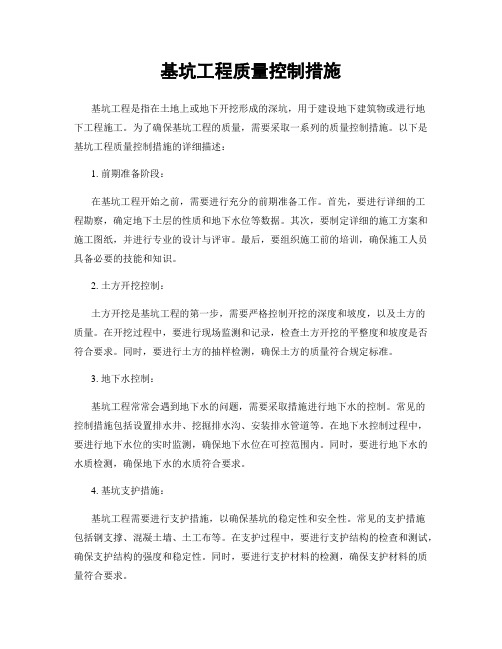 基坑工程质量控制措施

基坑工程是指在土地上或地下开挖形成的深坑，用于建设地下建筑物或进行地下工程施工。为了确保基坑工程的质量，需要采取一系列的质量控制措施。以下是基坑工程质量控制措施的详细描述：

1. 前期准备阶段：

在基坑工程开始之前，需要进行充分的前期准备工作。首先，要进行详细的工程勘察，确定地下土层的性质和地下水位等数据。其次，要制定详细的施工方案和施工图纸，并进行专业的设计与评审。最后，要组织施工前的培训，确保施工人员具备必要的技能和知识。

2. 土方开挖控制：

土方开挖是基坑工程的第一步，需要严格控制开挖的深度和坡度，以及土方的质量。在开挖过程中，要进行现场监测和记录，检查土方开挖的平整度和坡度是否符合要求。同时，要进行土方的抽样检测，确保土方的质量符合规定标准。

3. 地下水控制：

基坑工程常常会遇到地下水的问题，需要采取措施进行地下水的控制。常见的控制措施包括设置排水井、挖掘排水沟、安装排水管道等。在地下水控制过程中，要进行地下水位的实时监测，确保地下水位在可控范围内。同时，要进行地下水的水质检测，确保地下水的水质符合要求。

4. 基坑支护措施：

基坑工程需要进行支护措施，以确保基坑的稳定性和安全性。常见的支护措施包括钢支撑、混凝土墙、土工布等。在支护过程中，要进行支护结构的检查和测试，确保支护结构的强度和稳定性。同时，要进行支护材料的检测，确保支护材料的质量符合要求。